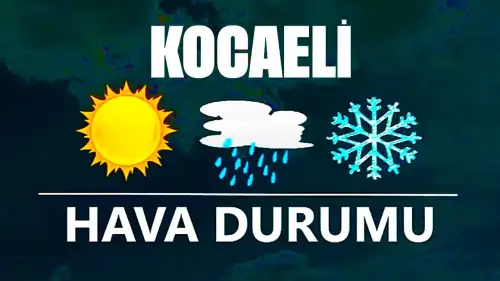 KOCAELİ

HAVA DURUMU